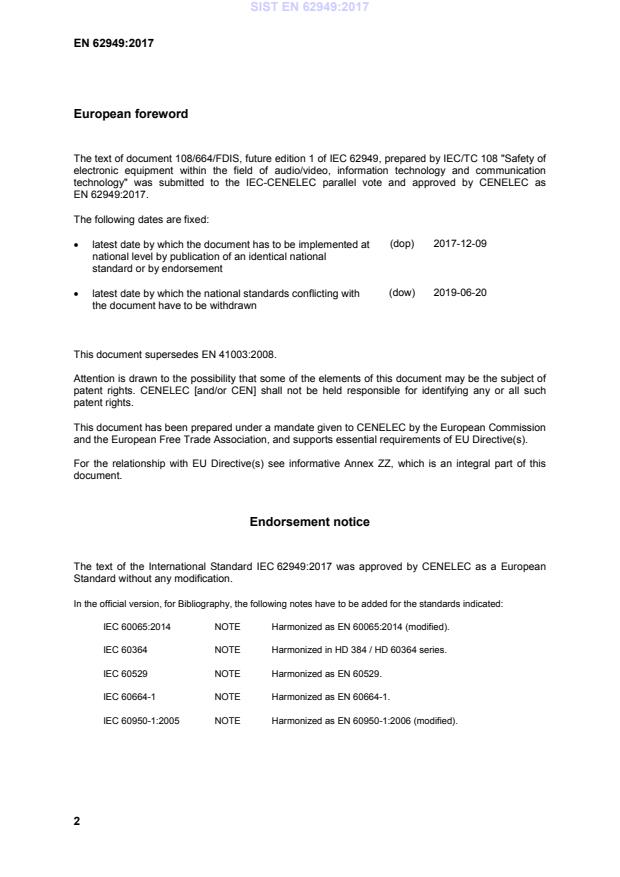 SIST EN 62949:2017

EN 62949:2017

European foreword

The text of document 108/664/FDIS, future edition 1 of IEC 62949, prepared by IEC/TC 108 "Safety of electronic equipment within the field of audio/video, information technology and communication technology" was submitted to the IEC-CENELEC parallel vote and approved by CENELEC as EN 62949:2017.

The following dates are fixed:

• latest date by which the document has to be implemented at national level by publication of an identical national standard or by endorsement (dop) 2017-12-09

• latest date by which the national standards conflicting with the document have to be withdrawn (dow) 2019-06-20

This document supersedes EN 41003:2008.

Attention is drawn to the possibility that some of the elements of this document may be the subject of patent rights. CENELEC [and/or CEN] shall not be held responsible for identifying any or all such patent rights.

This document has been prepared under a mandate given to CENELEC by the European Commission and the European Free Trade Association, and supports essential requirements of EU Directive(s).

For the relationship with EU Directive(s) see informative Annex ZZ, which is an integral part of this document.

Endorsement notice

The text of the International Standard IEC 62949:2017 was approved by CENELEC as a European Standard without any modification.

In the official version, for Bibliography, the following notes have to be added for the standards indicated:

| IEC 60065:2014 | NOTE | Harmonized as EN 60065:2014 (modified). |
|---|---|---|
| IEC 60364 | NOTE | Harmonized in HD 384 / HD 60364 series. |
| IEC 60529 | NOTE | Harmonized as EN 60529. |
| IEC 60664-1 | NOTE | Harmonized as EN 60664-1. |
| IEC 60950-1:2005 | NOTE | Harmonized as EN 60950-1:2006 (modified). |

2